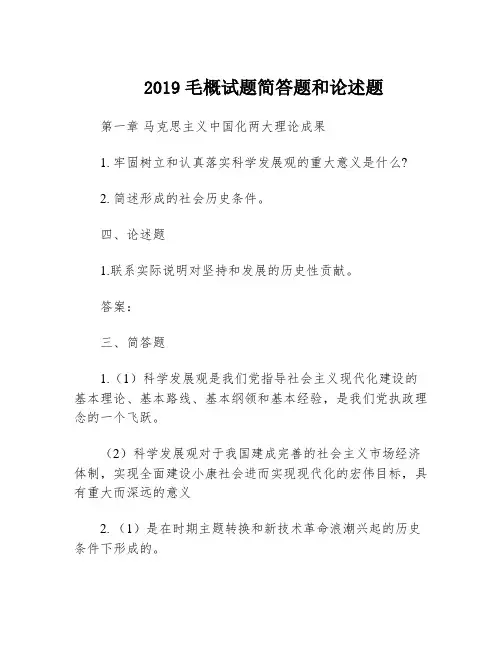 2019 毛概试题简答题和论述题

第一章 马克思主义中国化两大理论成果

1. 牢固树立和认真落实科学发展观的重大意义是什么?

2. 简述形成的社会历史条件。

四、论述题

1.联系实际说明对坚持和发展的历史性贡献。

答案:

三、简答题

1.（1）科学发展观是我们党指导社会主义现代化建设的基本理论、基本路线、基本纲领和基本经验，是我们党执政理念的一个飞跃。

（2）科学发展观对于我国建成完善的社会主义市场经济体制，实现全面建设小康社会进而实现现代化的宏伟目标，具有重大而深远的意义

2.（1）是在时期主题转换和新技术革命浪潮兴起的历史条件下形成的。